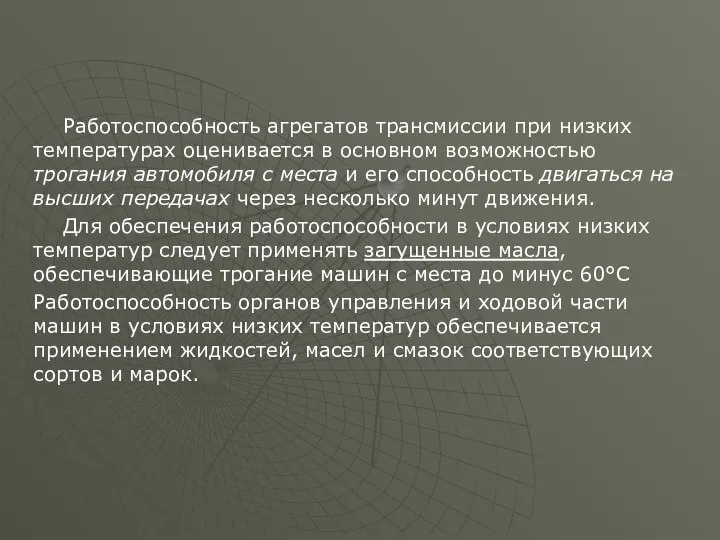 Работоспособность агрегатов трансмиссии при низких температурах оценивается в основном возможностью трогания автомобиля с места и его способность двигаться на высших передачах через несколько минут движения.

Для обеспечения работоспособности в условиях низких температур следует применять загущенные масла, обеспечивающие трогание машин с места до минус 60°С

Работоспособность органов управления и ходовой части машин в условиях низких температур обеспечивается применением жидкостей, масел и смазок соответствующих сортов и марок.